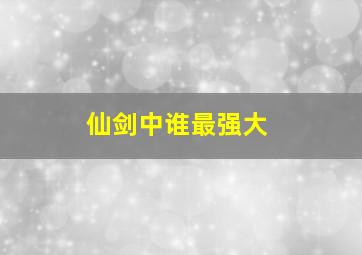 仙剑中谁最强大